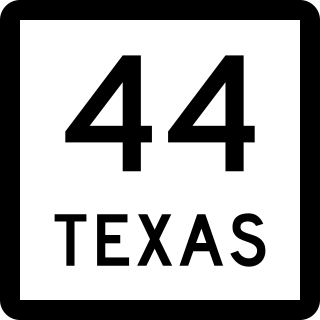 44

TEXAS